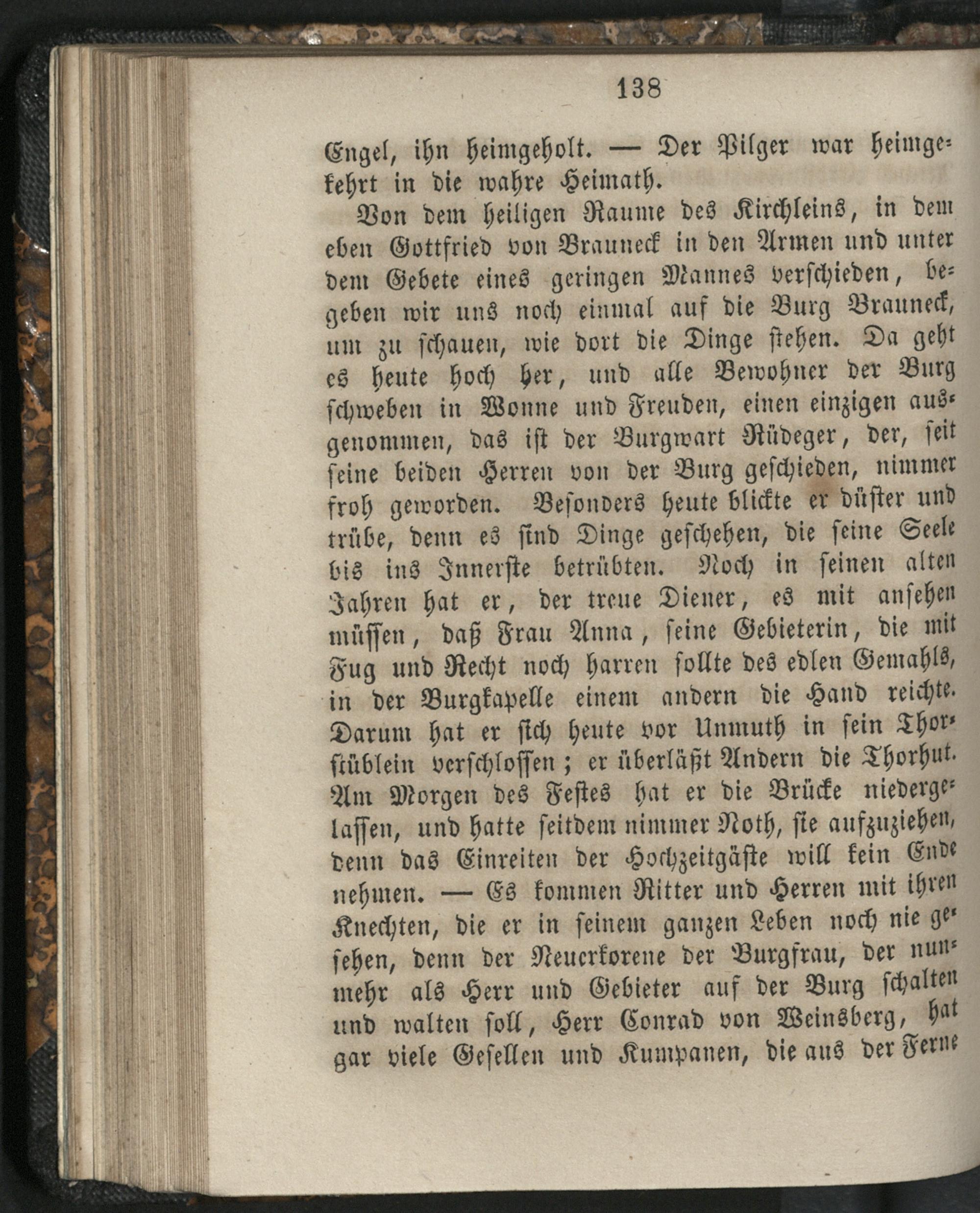 138

Engel, ihn heimgeholt. — Der Pilger war heimgekehrt in die wahre Heimath.

Von dem heiligen Raume des Kirchleins, in dem eben Gottfried von Brauneck in den Armen und unter dem Gebete eines geringen Mannes verschieden, begeben wir uns noch einmal auf die Burg Brauneck, um zu schauen, wie dort die Dinge stehen. Da geht es heute hoch her, und alle Bewohner der Burg schweben in Wonne und Freuden, einen einzigen ausgenommen, das ist der Burgwart Rüdeger, der, seit seine beiden Herren von der Burg geschieden, nimmer froh geworden. Besonders heute blickte er düster und trübe, denn es sind Dinge geschehen, die seine Seele bis ins Innerste betrübten. Noch in seinen alten Jahren hat er, der treue Diener, es mit ansehen müssen, daß Frau Anna, seine Gebieterin, die mit Fug und Recht noch harren sollte des edlen Gemahls, in der Burgkapelle einem andern die Hand reichte. Darum hat er sich heute vor Unmuth in sein Thorstüblein verschlossen; er überläßt Andern die Thorhut. Am Morgen des Festes hat er die Brücke niedergelassen, und hatte seitdem nimmer Noth, sie aufzuziehen, denn das Einreiten der Hochzeitgäste will kein Ende nehmen. — Es kommen Ritter und Herren mit ihren Knechten, die er in seinem ganzen Leben noch nie gesehen, denn der Neuerkorene der Burgfrau, der nunmehr als Herr und Gebieter auf der Burg schalten und walten soll, Herr Conrad von Weinsberg, hat gar viele Gesellen und Kumpanen, die aus der Ferne